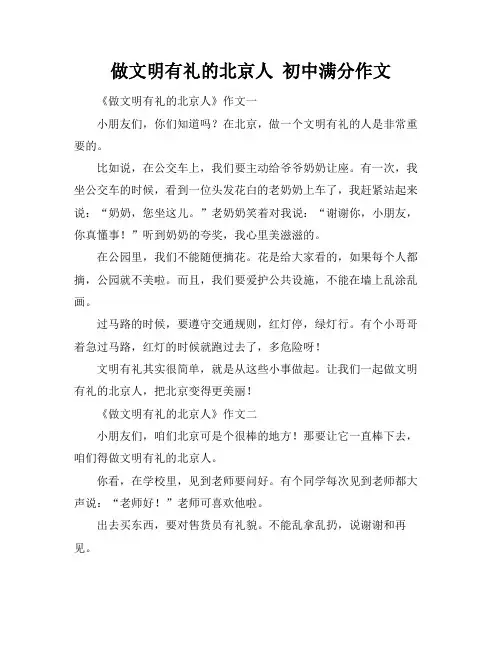 做文明有礼的北京人 初中满分作文

《做文明有礼的北京人》作文一

小朋友们，你们知道吗？在北京，做一个文明有礼的人是非常重要的。

比如说，在公交车上，我们要主动给爷爷奶奶让座。有一次，我坐公交车的时候，看到一位头发花白的老奶奶上车了，我赶紧站起来说：“奶奶，您坐这儿。”老奶奶笑着对我说：“谢谢你，小朋友，你真懂事！”听到奶奶的夸奖，我心里美滋滋的。

在公园里，我们不能随便摘花。花是给大家看的，如果每个人都摘，公园就不美啦。而且，我们要爱护公共设施，不能在墙上乱涂乱画。

过马路的时候，要遵守交通规则，红灯停，绿灯行。有个小哥哥着急过马路，红灯的时候就跑过去了，多危险呀！

文明有礼其实很简单，就是从这些小事做起。让我们一起做文明有礼的北京人，把北京变得更美丽！

《做文明有礼的北京人》作文二

小朋友们，咱们北京可是个很棒的地方！那要让它一直棒下去，咱们得做文明有礼的北京人。

你看，在学校里，见到老师要问好。有个同学每次见到老师都大声说：“老师好！”老师可喜欢他啦。

出去买东西，要对售货员有礼貌。不能乱拿乱扔，说谢谢和再见。